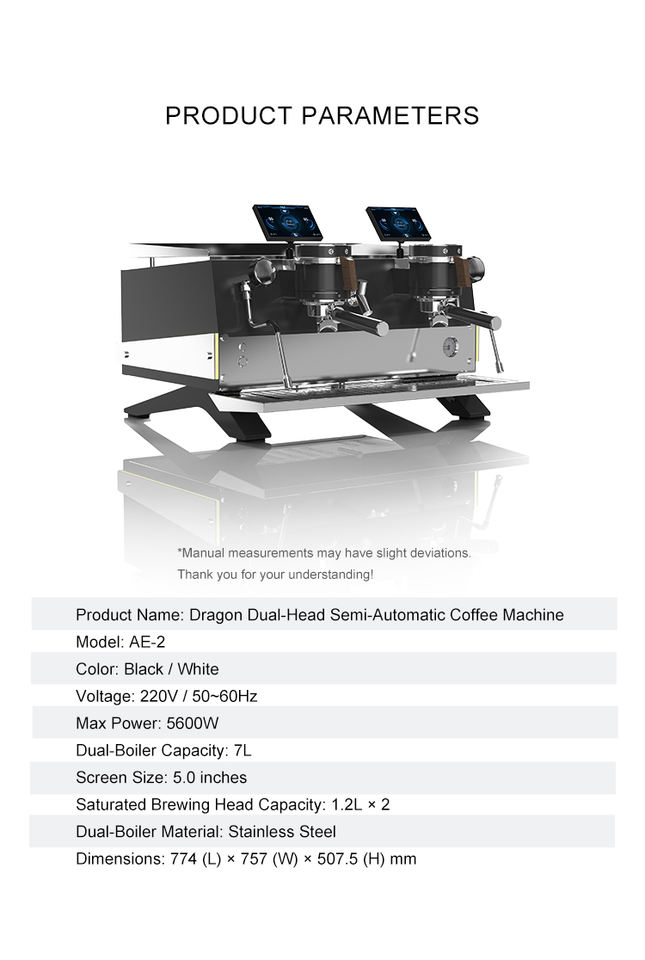 PRODUCT PARAMETERS

*Manual measurements may have slight deviations.
Thank you for your understanding!

Product Name: Dragon Dual-Head Semi-Automatic Coffee Machine

Model: AE-2

Color: Black / White

Voltage: 220V / 50~60Hz

Max Power: 5600W

Dual-Boiler Capacity: 7L

Screen Size: 5.0 inches

Saturated Brewing Head Capacity: 1.2L × 2

Dual-Boiler Material: Stainless Steel

Dimensions: 774 (L) × 757 (W) × 507.5 (H) mm